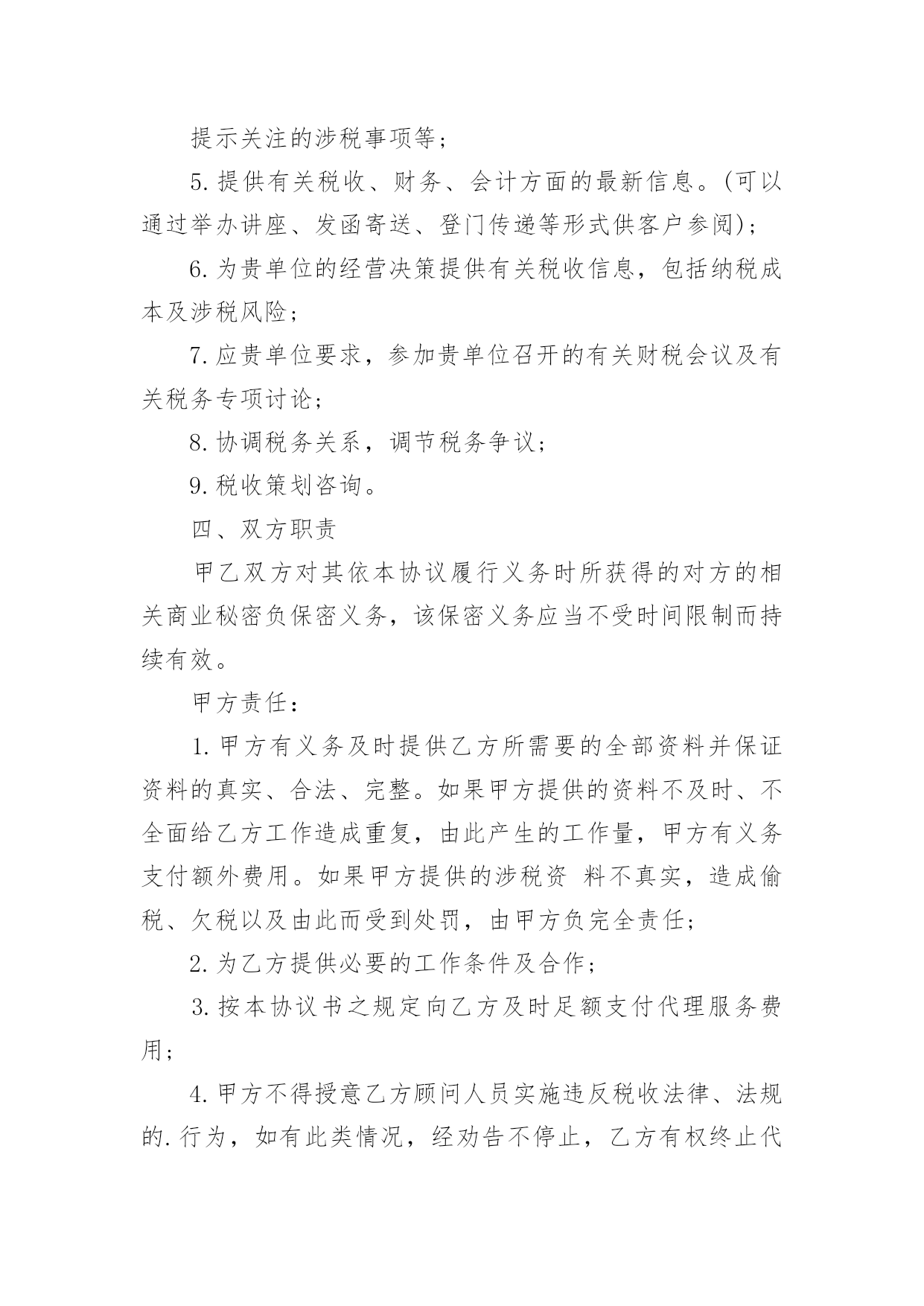 提示关注的涉税事项等；

5. 提供有关税收、财务、会计方面的最新信息。(可以通过举办讲座、发函寄送、登门传递等形式供客户参阅)；

6. 为贵单位的经营决策提供有关税收信息，包括纳税成本及涉税风险；

7. 应贵单位要求，参加贵单位召开的有关财税会议及有关税务专项讨论；

8. 协调税务关系，调节税务争议；

9. 税收策划咨询。

四、双方职责

甲乙双方对其依本协议履行义务时所获得的对方的相关商业秘密负保密义务，该保密义务应当不受时间限制而持续有效。

甲方责任：

1. 甲方有义务及时提供乙方所需要的全部资料并保证资料的真实、合法、完整。如果甲方提供的资料不及时、不全面给乙方工作造成重复，由此产生的工作量，甲方有义务支付额外费用。如果甲方提供的涉税资 料不真实，造成偷税、欠税以及由此而受到处罚，由甲方负完全责任；

2. 为乙方提供必要的工作条件及合作；

3. 按本协议书之规定向乙方及时足额支付代理服务费用；

4. 甲方不得授意乙方顾问人员实施违反税收法律、法规的. 行为，如有此类情况，经劝告不停止，乙方有权终止代